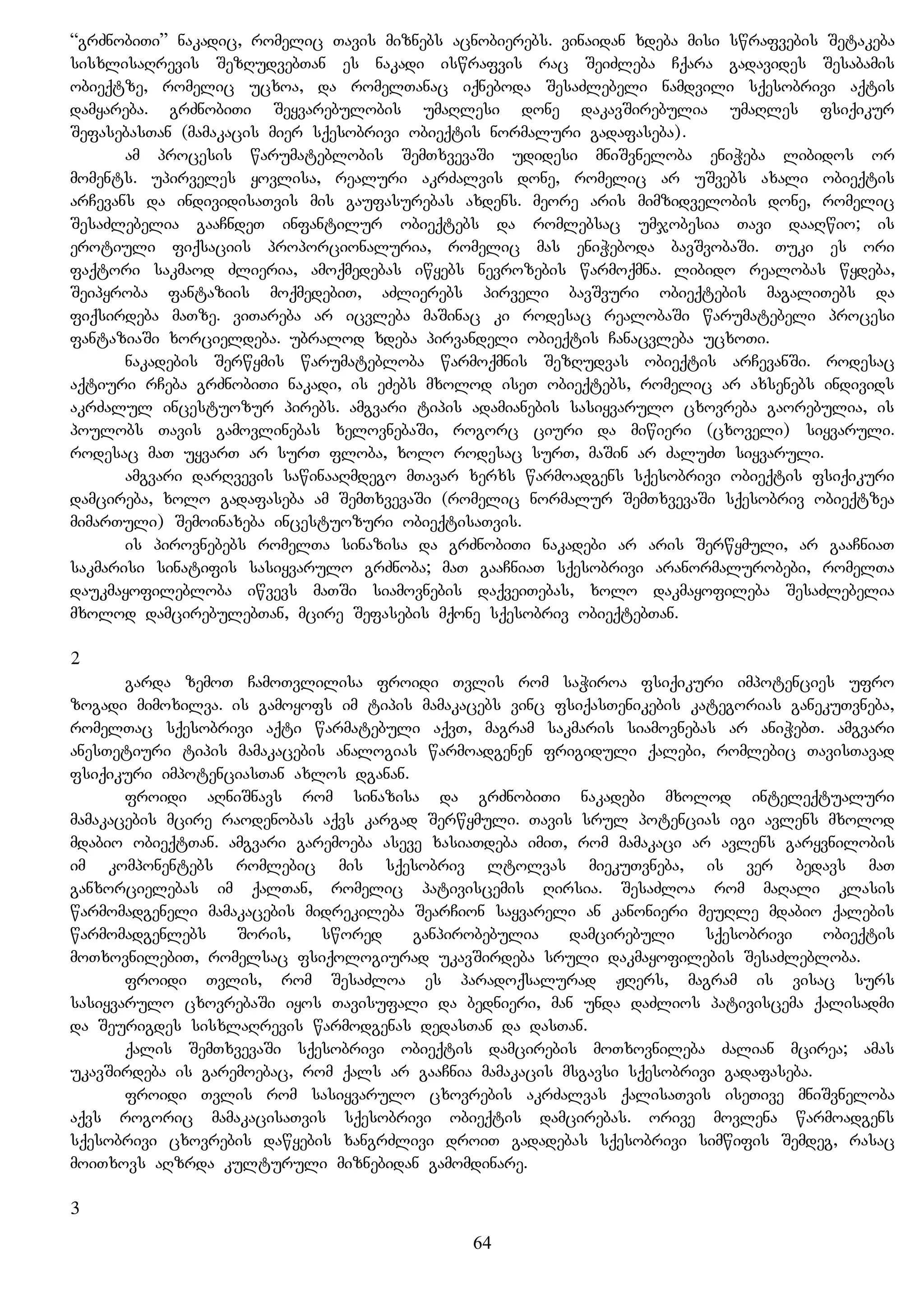 “გრძნობითი” ნაკადიც, რომელიც თავის მიზნებს აცნობიერებს. ვინაიდან ხდება მისი სწრაფვების შეტაკება სისხლისაღრევის შეზღუდვებთან ეს ნაკადი ისწრაფვის რაც შეიძლება ჩქარა გადავიდეს შესაბამის ობიექტზე, რომელიც უცხოა, და რომელთანაც იქნებოდა შესაძლებელი ნამდვილი სქესობრივი აქტის დამყარება. გრძნობითი შეყვარებულობის უმაღლესი დონე დაკავშირებულია უმაღლეს ფსიქიკურ შეფასებასთან (მამაკაცის მიერ სქესობრივი ობიექტის ნორმალური გადაფასება).

ამ პროცესის წარუმატებლობის შემთხვევაში უდიდესი მნიშვნელობა ენიჭება ლიბიდოს ორ მომენტს. უპირველეს ყოვლისა, რეალური აკრძალვის დონე, რომელიც არ უშვებს ახალი ობიექტის არჩევანს და ინდივიდისათვის მის გაუფასურებას ახდენს. მეორე არის მიმზიდველობის დონე, რომელიც შესაძლებელია გააჩნდეთ ინფანტილურ ობიექტებს და რომლებსაც უმჯობესია თავი დააღწიო; ის ეროტიული ფიქსაციის პროპორციონალურია, რომელიც მას ენიჭებოდა ბავშვობაში. თუკი ეს ორი ფაქტორი საკმაოდ ძლიერია, ამოქმედებას იწყებს ნევროზების წარმოქმნა. ლიბიდო რეალობას წყდება, შეიპყრობა ფანტაზიის მოქმედებით, აძლიერებს პირველი ბავშვური ობიექტების მაგალითებს და ფიქსირდება მათზე. ვითარება არ იცვლება მაშინაც კი როდესაც რეალობაში წარუმატებელი პროცესი ფანტაზიაში ხორციელდება. უბრალოდ ხდება პირვანდელი ობიექტის ჩანაცვლება უცხოთი.

ნაკადების შერწყმის წარუმატებლობა წარმოქმნის შეზღუდვას ობიექტის არჩევანში. როდესაც აქტიური რჩება გრძნობითი ნაკადი, ის ეძებს მხოლოდ ისეთ ობიექტებს, რომელიც არ ახსენებს ინდივიდს აკრძალულ ინცესტუოზურ პირებს. ამგვარი ტიპის ადამიანების სასიყვარულო ცხოვრება გაორებულია, ის პოულობს თავის გამოვლინებას ხელოვნებაში, როგორც ციური და მიწიერი (ცხოველი) სიყვარული. როდესაც მათ უყვართ არ სურთ ფლობა, ხოლო როდესაც სურთ, მაშინ არ ძალუძთ სიყვარული.

ამგვარი დარღვევის საწინააღმდეგო მთავარ ხერხს წარმოადგენს სქესობრივი ობიექტის ფსიქიკური დამცირება, ხოლო გადაფასება ამ შემთხვევაში (რომელიც ნორმალურ შემთხვევაში სქესობრივ ობიექტზეა მიმართული) შემოინახება ინცესტუოზური ობიექტისათვის.

ის პიროვნებებს რომელთა სინაზისა და გრძნობითი ნაკადები არ არის შერწყმული, არ გააჩნიათ საკმარისი სინატიფის სასიყვარულო გრძნობა; მათ გააჩნიათ სქესობრივი არანორმალურობები, რომელთა დაუკმაყოფილებლობა იწვევს მათში სიამოვნების დაქვეითებას, ხოლო დაკმაყოფილება შესაძლებელია მხოლოდ დამცირებულებთან, მცირე შეფასების მქონე სქესობრივ ობიექტებთან.

2

გარდა ზემოთ ჩამოთვლილისა ფროიდი თვლის რომ საჭიროა ფსიქიკური იმპოტენციეს უფრო ზოგადი მიმოხილვა. ის გამოყოფს იმ ტიპის მამაკაცებს ვინც ფსიქასთენიკების კატეგორიას განეკუთვნება, რომელთაც სქესობრივი აქტი წარმატებული აქვთ, მაგრამ საკმარის სიამოვნებას არ ანიჭებთ. ამგვარი ანესთეტიური ტიპის მამაკაცების ანალოგიას წარმოადგენენ ფრიგიდული ქალები, რომლებიც თავისთავად ფსიქიკური იმპოტენციასთან ახლოს დგანან.

ფროიდი აღნიშნავს რომ სინაზისა და გრძნობითი ნაკადები მხოლოდ ინტელექტუალური მამაკაცების მცირე რაოდენობას აქვს კარგად შერწყმული. თავის სრულ პოტენციას იგი ავლენს მხოლოდ მდაბიო ობიექტთან. ამგვარი გარემოება ასევე ხასიათდება იმით, რომ მამაკაცი არ ავლენს გარყვნილობის იმ კომპონენტებს რომლებიც მის სქესობრივ ლტოლვას მიეკუთვნება, ის ვერ ბედავს მათ განხორციელებას იმ ქალთან, რომელიც პატივისცემის ღირსია. შესაძლოა რომ მაღალი კლასის წარმომადგენელი მამაკაცების მიდრეკილება შეარჩიონ საყვარელი ან კანონიერი მეუღლე მდაბიო ქალების წარმომადგენლებს შორის, სწორედ განპირობებულია დამცირებული სქესობრივი ობიექტის მოთხოვნილებით, რომელსაც ფსიქოლოგიურად უკავშირდება სრული დაკმაყოფილების შესაძლებლობა.

ფროიდი თვლის, რომ შესაძლოა ეს პარადოქსალურად ჟღერს, მაგრამ ის ვისაც სურს სასიყვარულო ცხოვრებაში იყოს თავისუფალი და ბედნიერი, მან უნდა დაძლიოს პატივისცემა ქალისადმი და შეურიგდეს სისხლაღრევის წარმოდგენას დედასთან და დასთან.

ქალის შემთხვევაში სქესობრივი ობიექტის დამცირების მოთხოვნილება ძალიან მცირეა; ამას უკავშირდება ის გარემოებაც, რომ ქალს არ გააჩნია მამაკაცის მსგავსი სქესობრივი გადაფასება.

ფროიდი თვლის რომ სასიყვარულო ცხოვრების აკრძალვას ქალისათვის ისეთივე მნიშვნელობა აქვს როგორიც მამაკაცისათვის სქესობრივი ობიექტის დამცირებას. ორივე მოვლენა წარმოადგენს სქესობრივი ცხოვრების დაწყების ხანგრძლივი დროით გადადებას სქესობრივი სიმწიფის შემდეგ, რასაც მოითხოვს აღზრდა კულტურული მიზნებიდან გამომდინარე.

3

64